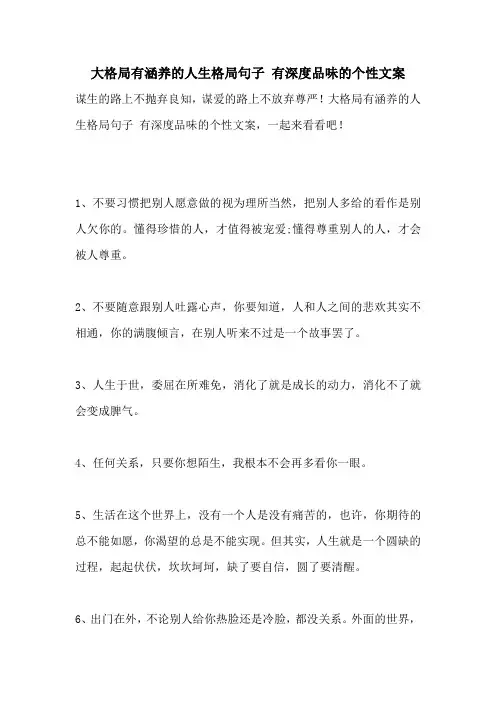 大格局有涵养的人生格局句子 有深度品味的个性文案

谋生的路上不抛弃良知，谋爱的路上不放弃尊严！大格局有涵养的人生格局句子 有深度品味的个性文案，一起来看看吧！

1、不要习惯把别人愿意做的视为理所当然，把别人多给的看作是别人欠你的。懂得珍惜的人，才值得被宠爱;懂得尊重别人的人，才会被人尊重。

2、不要随意跟别人吐露心声，你要知道，人和人之间的悲欢其实不相通，你的满腹倾言，在别人听来不过是一个故事罢了。

3、人生于世，委屈在所难免，消化了就是成长的动力，消化不了就会变成脾气。

4、任何关系，只要你想陌生，我根本不会再多看你一眼。

5、生活在这个世界上，没有一个人是没有痛苦的，也许，你期待的总不能如愿，你渴望的总是不能实现。但其实，人生就是一个圆缺的过程，起起伏伏，坎坎坷坷，缺了要自信，圆了要清醒。

6、出门在外，不论别人给你热脸还是冷脸，都没关系。外面的世界，